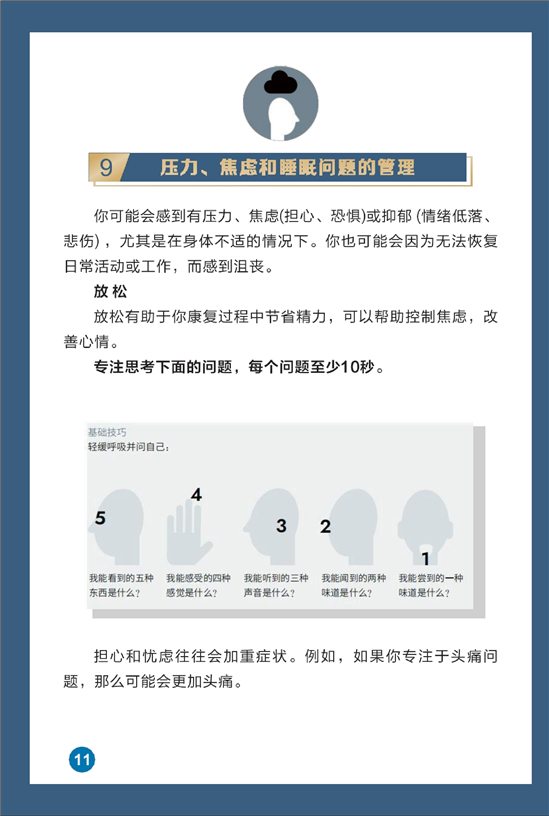 9 压力、焦虑和睡眠问题的管理

你可能会感到有压力、焦虑(担心、恐惧)或抑郁 (情绪低落、悲伤)，尤其是在身体不适的情况下。你也可能会因为无法恢复日常活动或工作，而感到沮丧。

放 松

放松有助于你康复过程中节省精力，可以帮助控制焦虑，改善心情。

专注思考下面的问题，每个问题至少10秒。

基础技巧
轻缓呼吸并问自己：

5
我能看到的五种东西是什么？

4
我能感受的四种感觉是什么？

3
我能听到的三种声音是什么？

2
我能闻到的两种味道是什么？

1
我能尝到的一种味道是什么？

担心和忧虑往往会加重症状。例如，如果你专注于头痛问题，那么可能会更加头痛。

11